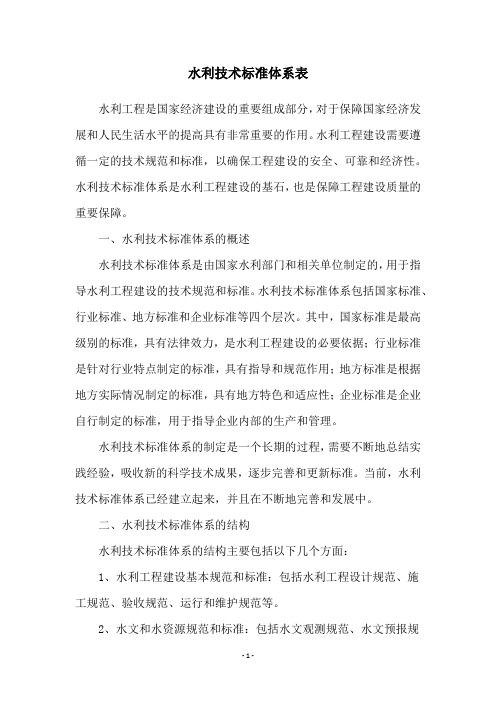 水利技术标准体系表

水利工程是国家经济建设的重要组成部分，对于保障国家经济发展和人民生活水平的提高具有非常重要的作用。水利工程建设需要遵循一定的技术规范和标准，以确保工程建设的安全、可靠和经济性。水利技术标准体系是水利工程建设的基石，也是保障工程建设质量的重要保障。

一、水利技术标准体系的概述

水利技术标准体系是由国家水利部门和相关单位制定的，用于指导水利工程建设的技术规范和标准。水利技术标准体系包括国家标准、行业标准、地方标准和企业标准等四个层次。其中，国家标准是最高级别的标准，具有法律效力，是水利工程建设的必要依据；行业标准是针对行业特点制定的标准，具有指导和规范作用；地方标准是根据地方实际情况制定的标准，具有地方特色和适应性；企业标准是企业自行制定的标准，用于指导企业内部的生产和管理。

水利技术标准体系的制定是一个长期的过程，需要不断地总结实践经验，吸收新的科学技术成果，逐步完善和更新标准。当前，水利技术标准体系已经建立起来，并且在不断地完善和发展中。

二、水利技术标准体系的结构

水利技术标准体系的结构主要包括以下几个方面：

1、水利工程建设基本规范和标准：包括水利工程设计规范、施工规范、验收规范、运行和维护规范等。

2、水文和水资源规范和标准：包括水文观测规范、水文预报规

- 1 -